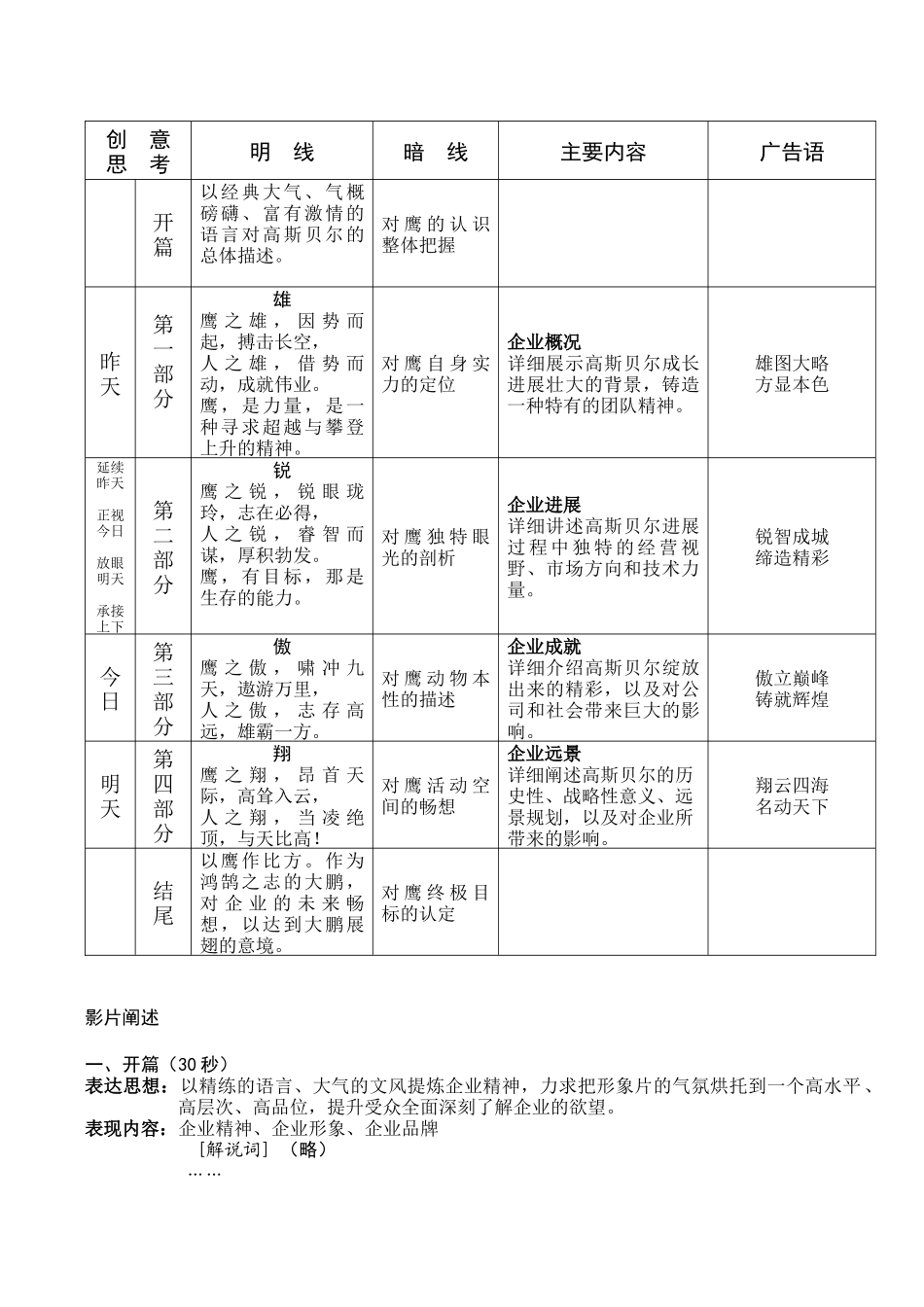 | 创意思考 | | 明线 | 暗线 | 主要内容 | 广告语 |
|---|---|---|---|---|---|
| | 开篇 | 以经典大气、气概磅礴、富有激情的语言对高斯贝尔的总体描述。 | 对鹰的认识整体把握 | | |
| 昨天 | 第一部分 | 雄 鹰之雄，因势而起，搏击长空，人之雄，借势而动，成就伟业。鹰，是力量，是一种寻求超越与攀登上升的精神。 | 对鹰自身实力的定位 | 企业概况 详细展示高斯贝尔成长进展壮大的背景，铸造一种特有的团队精神。 | 雄图大略 方显本色 |
| 延续昨天 正视今日 放眼明天 承接上下 | 第二部分 | 锐 鹰之锐，锐眼珑玲，志在必得，人之锐，睿智而谋，厚积勃发。鹰，有目标，那是生存的能力。 | 对鹰独特眼光的剖析 | 企业进展 详细讲述高斯贝尔进展过程中独特的经营视野、市场方向和技术力量。 | 锐智成城 缔造精彩 |
| 今日 | 第三部分 | 傲 鹰之傲，啸冲九天，遨游万里，人之傲，志存高远，雄霸一方。 | 对鹰动物本性的描述 | 企业成就 详细介绍高斯贝尔绽放出来的精彩，以及对公司和社会带来巨大的影响。 | 傲立巅峰 铸就辉煌 |
| 明天 | 第四部分 | 翔 鹰之翔，昂首天际，高耸入云，人之翔，当凌绝顶，与天比高！ | 对鹰活动空间的畅想 | 企业远景 详细阐述高斯贝尔的历史性、战略性意义、远景规划，以及对企业所带来的影响。 | 翔云四海 名动天下 |
| | 结尾 | 以鹰作比方。作为鸿鹄之志的大鹏，对企业的未来畅想，以达到大鹏展翅的意境。 | 对鹰终极目标的认定 | | |

影片阐述

一、开篇（30秒）

表达思想：以精练的语言、大气的文风提炼企业精神，力求把形象片的气氛烘托到一个高水平、高层次、高品位，提升受众全面深刻了解企业的欲望。

表现内容：企业精神、企业形象、企业品牌

［解说词］（略）

……